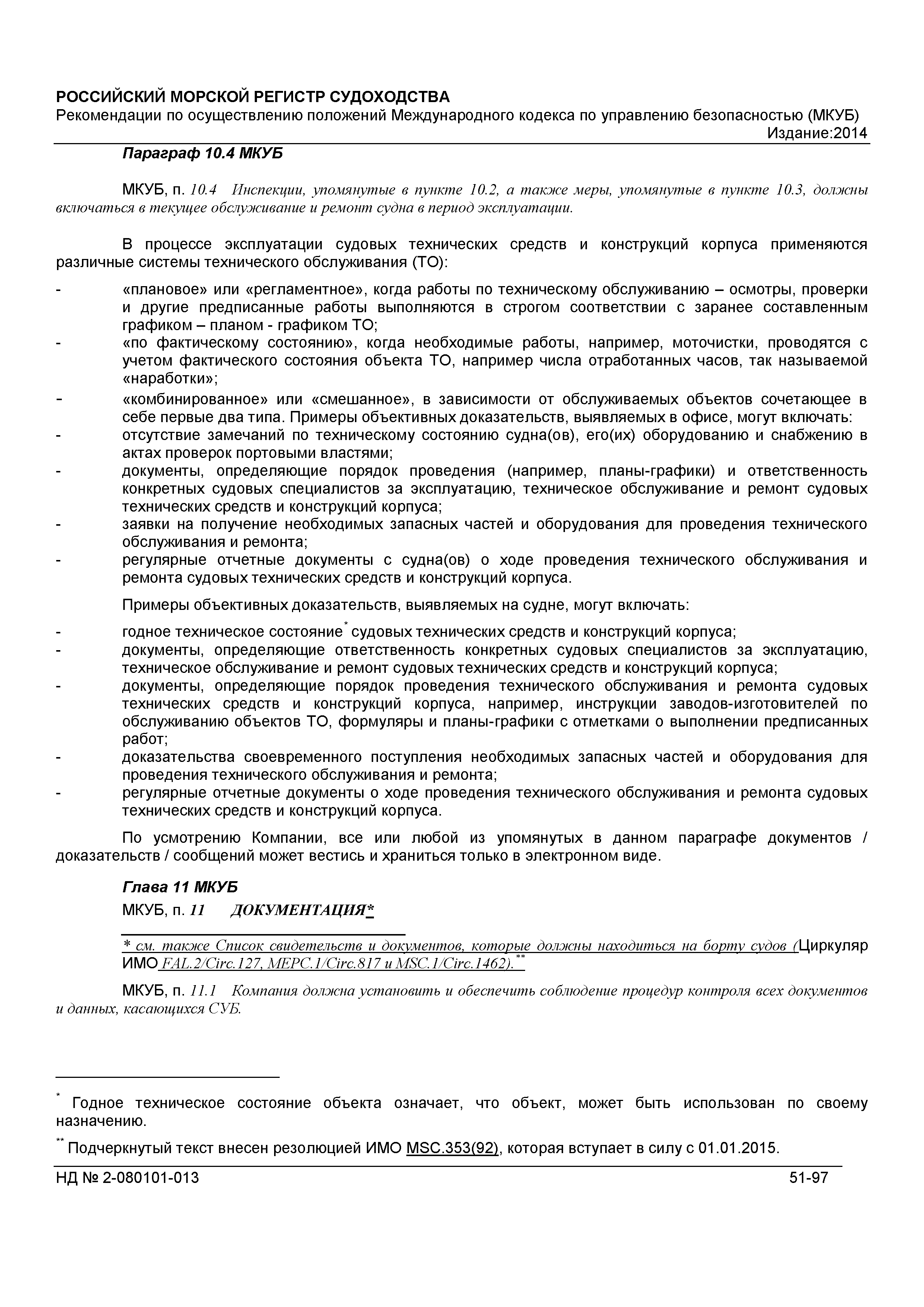 РОССИЙСКИЙ МОРСКОЙ РЕГИСТР СУДОХОДСТВА
Рекомендации по осуществлению положений Международного кодекса по управлению безопасностью (МКУБ)
Издание:2014

Параграф 10.4 МКУБ

МКУБ, п. 10.4 Инспекции, упомянутые в пункте 10.2, а также меры, упомянутые в пункте 10.3, должны включаться в текущее обслуживание и ремонт судна в период эксплуатации.

В процессе эксплуатации судовых технических средств и конструкций корпуса применяются различные системы технического обслуживания (ТО):

- «плановое» или «регламентное», когда работы по техническому обслуживанию – осмотры, проверки и другие предписанные работы выполняются в строгом соответствии с заранее составленным графиком – планом - графиком ТО;
- «по фактическому состоянию», когда необходимые работы, например, моточистки, проводятся с учетом фактического состояния объекта ТО, например числа отработанных часов, так называемой «наработки»;
- «комбинированное» или «смешанное», в зависимости от обслуживаемых объектов сочетающее в себе первые два типа. Примеры объективных доказательств, выявляемых в офисе, могут включать:
- отсутствие замечаний по техническому состоянию судна(ов), его(их) оборудованию и снабжению в актах проверок портовыми властями;
- документы, определяющие порядок проведения (например, планы-графики) и ответственность конкретных судовых специалистов за эксплуатацию, техническое обслуживание и ремонт судовых технических средств и конструкций корпуса;
- заявки на получение необходимых запасных частей и оборудования для проведения технического обслуживания и ремонта;
- регулярные отчетные документы с судна(ов) о ходе проведения технического обслуживания и ремонта судовых технических средств и конструкций корпуса.

Примеры объективных доказательств, выявляемых на судне, могут включать:

- годное техническое состояние* судовых технических средств и конструкций корпуса;
- документы, определяющие ответственность конкретных судовых специалистов за эксплуатацию, техническое обслуживание и ремонт судовых технических средств и конструкций корпуса;
- документы, определяющие порядок проведения технического обслуживания и ремонта судовых технических средств и конструкций корпуса, например, инструкции заводов-изготовителей по обслуживанию объектов ТО, формуляры и планы-графики с отметками о выполнении предписанных работ;
- доказательства своевременного поступления необходимых запасных частей и оборудования для проведения технического обслуживания и ремонта;
- регулярные отчетные документы о ходе проведения технического обслуживания и ремонта судовых технических средств и конструкций корпуса.

По усмотрению Компании, все или любой из упомянутых в данном параграфе документов / доказательств / сообщений может вестись и храниться только в электронном виде.

Глава 11 МКУБ

МКУБ, п. 11 ДОКУМЕНТАЦИЯ*

* см. также Список свидетельств и документов, которые должны находиться на борту судов (Циркуляр ИМО FAL.2/Circ.127, MEPC.1/Circ.817 и MSC.1/Circ.1462).**

МКУБ, п. 11.1 Компания должна установить и обеспечить соблюдение процедур контроля всех документов и данных, касающихся СУБ.

* Годное техническое состояние объекта означает, что объект, может быть использован по своему назначению.

** Подчеркнутый текст внесен резолюцией ИМО MSC.353(92), которая вступает в силу с 01.01.2015.

НД № 2-080101-013 51-97